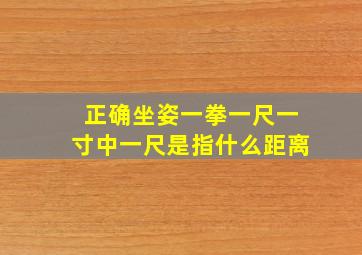 正确坐姿一拳一尺一寸中一尺是指什么距离